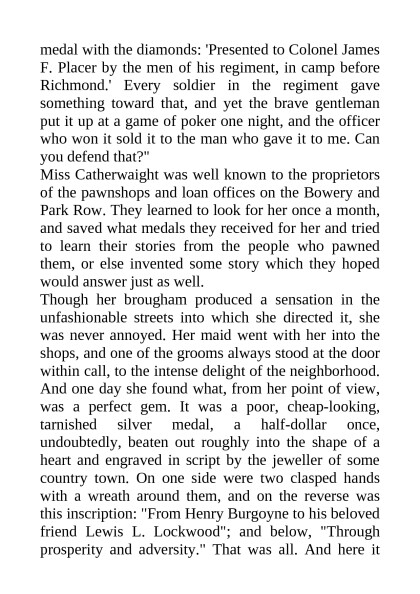 medal with the diamonds: 'Presented to Colonel James F. Placer by the men of his regiment, in camp before Richmond.' Every soldier in the regiment gave something toward that, and yet the brave gentleman put it up at a game of poker one night, and the officer who won it sold it to the man who gave it to me. Can you defend that?"

Miss Catherwaight was well known to the proprietors of the pawnshops and loan offices on the Bowery and Park Row. They learned to look for her once a month, and saved what medals they received for her and tried to learn their stories from the people who pawned them, or else invented some story which they hoped would answer just as well.

Though her brougham produced a sensation in the unfashionable streets into which she directed it, she was never annoyed. Her maid went with her into the shops, and one of the grooms always stood at the door within call, to the intense delight of the neighborhood. And one day she found what, from her point of view, was a perfect gem. It was a poor, cheap-looking, tarnished silver medal, a half-dollar once, undoubtedly, beaten out roughly into the shape of a heart and engraved in script by the jeweller of some country town. On one side were two clasped hands with a wreath around them, and on the reverse was this inscription: "From Henry Burgoyne to his beloved friend Lewis L. Lockwood"; and below, "Through prosperity and adversity." That was all. And here it